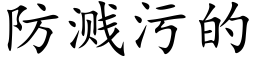 防溅污的